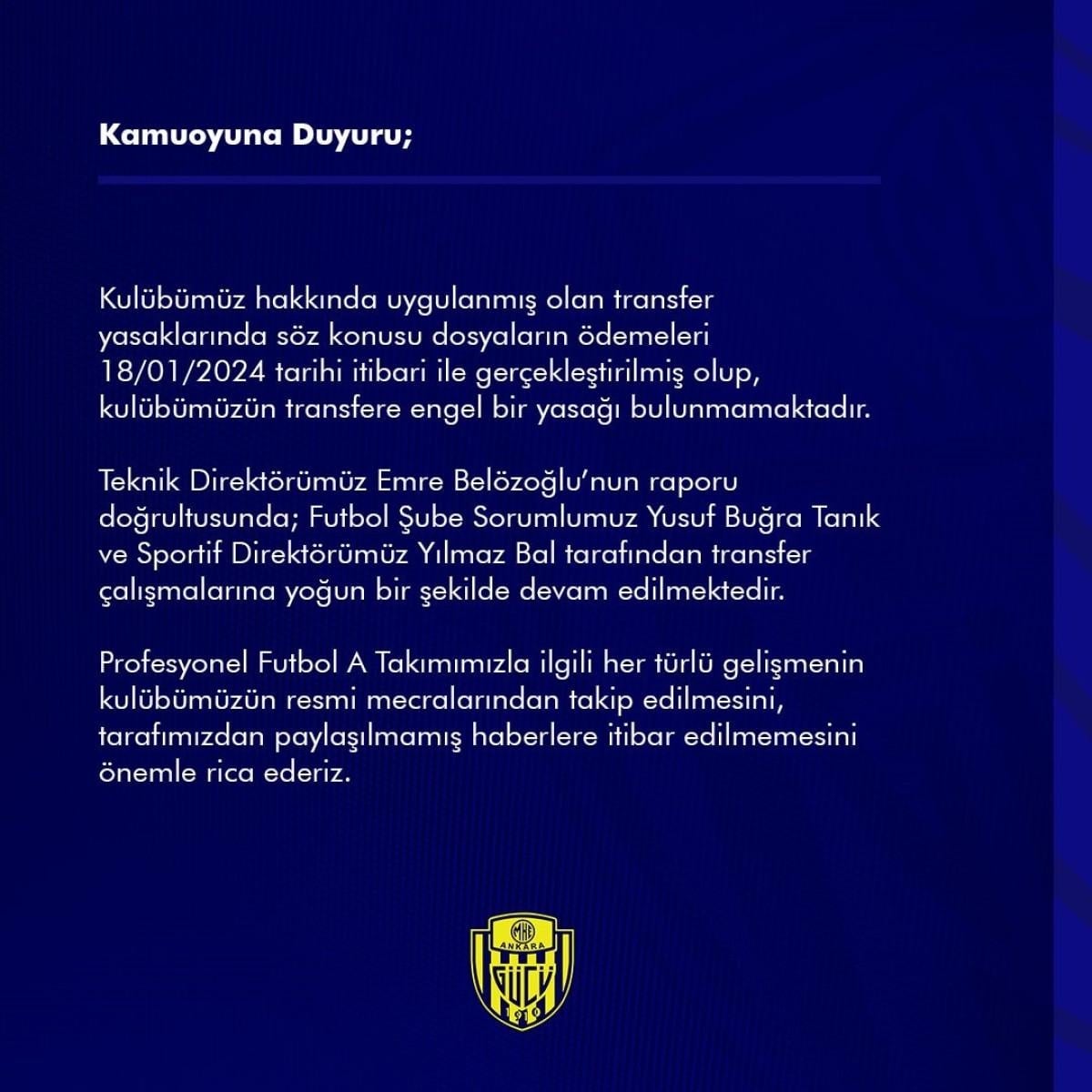 Kamuoyuna Duyuru;

Kulübümüz hakkında uygulanmış olan transfer yasaklarında söz konusu dosyaların ödemeleri 18/01/2024 tarihi itibari ile gerçekleştirilmiş olup, kulübümüzün transfere engel bir yasağı bulunmamaktadır.

Teknik Direktörümüz Emre Belözoğlu'nun raporu doğrultusunda; Futbol Şube Sorumlumuz Yusuf Buğra Tanık ve Sportif Direktörümüz Yılmaz Bal tarafından transfer çalışmalarına yoğun bir şekilde devam edilmektedir.

Profesyonel Futbol A Takımımızla ilgili her türlü gelişmenin kulübümüzün resmi mecralarından takip edilmesini, tarafımızdan paylaşılmamış haberlere itibar edilmemesini önemle rica ederiz.

MKE
ANKARA
GÜCÜ
1910